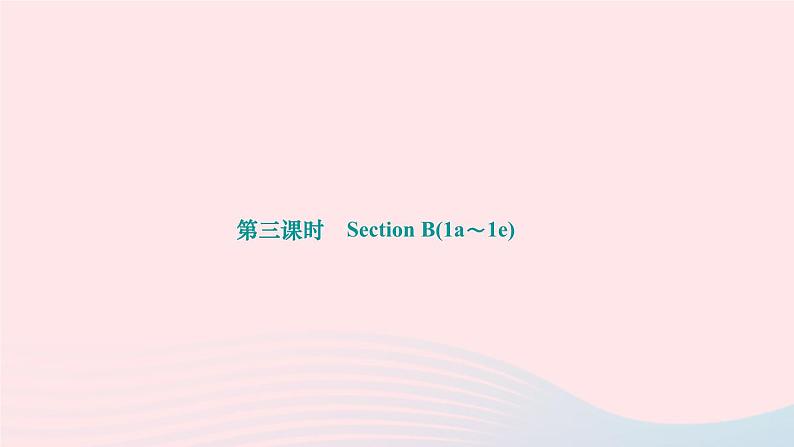 第三课时　Section B(1a～1e)